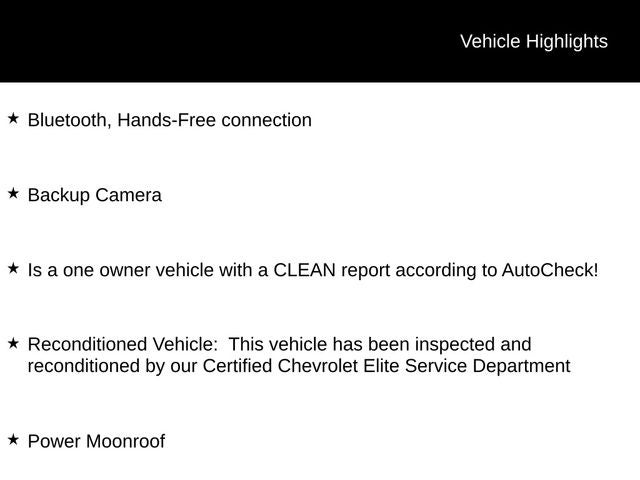 Vehicle Highlights

★ Bluetooth, Hands-Free connection

★ Backup Camera

★ Is a one owner vehicle with a CLEAN report according to AutoCheck!

★ Reconditioned Vehicle:  This vehicle has been inspected and reconditioned by our Certified Chevrolet Elite Service Department

★ Power Moonroof